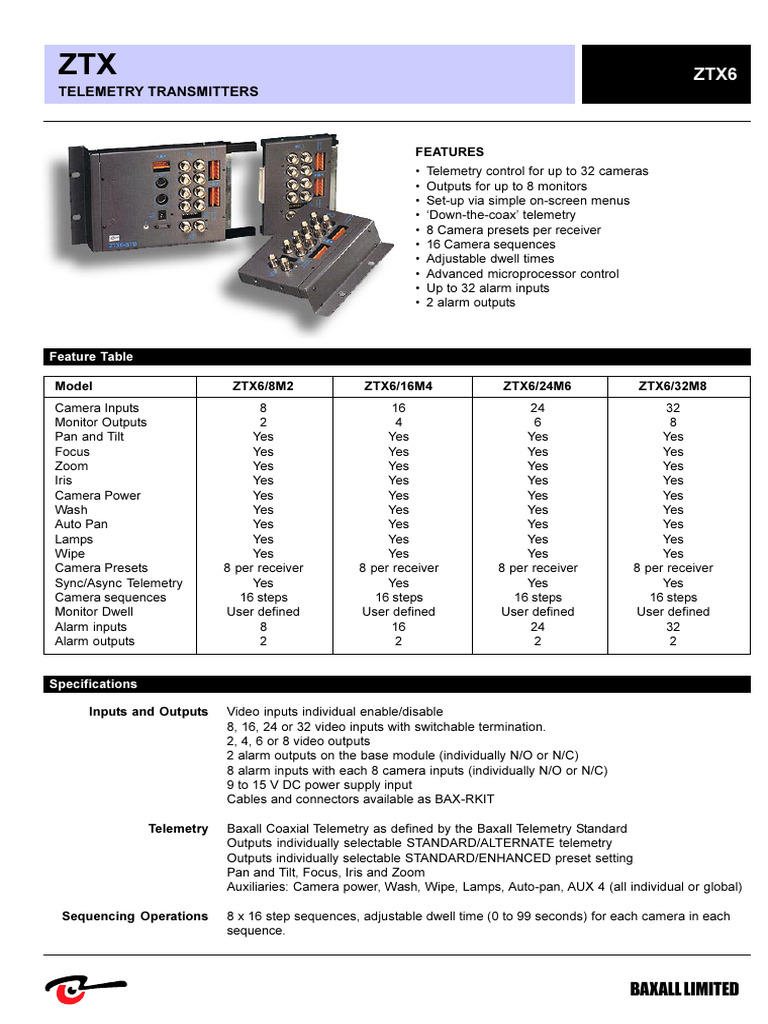 ZTX
TELEMETRY TRANSMITTERS

ZTX6

FEATURES
• Telemetry control for up to 32 cameras
• Outputs for up to 8 monitors
• Set-up via simple on-screen menus
• 'Down-the-coax' telemetry
• 8 Camera presets per receiver
• 16 Camera sequences
• Adjustable dwell times
• Advanced microprocessor control
• Up to 32 alarm inputs
• 2 alarm outputs

Feature Table

| Model | ZTX6/8M2 | ZTX6/16M4 | ZTX6/24M6 | ZTX6/32M8 |
|---|---|---|---|---|
| Camera Inputs | 8 | 16 | 24 | 32 |
| Monitor Outputs | 2 | 4 | 6 | 8 |
| Pan and Tilt | Yes | Yes | Yes | Yes |
| Focus | Yes | Yes | Yes | Yes |
| Zoom | Yes | Yes | Yes | Yes |
| Iris | Yes | Yes | Yes | Yes |
| Camera Power | Yes | Yes | Yes | Yes |
| Wash | Yes | Yes | Yes | Yes |
| Auto Pan | Yes | Yes | Yes | Yes |
| Lamps | Yes | Yes | Yes | Yes |
| Wipe | Yes | Yes | Yes | Yes |
| Camera Presets | 8 per receiver | 8 per receiver | 8 per receiver | 8 per receiver |
| Sync/Async Telemetry | Yes | Yes | Yes | Yes |
| Camera sequences | 16 steps | 16 steps | 16 steps | 16 steps |
| Monitor Dwell | User defined | User defined | User defined | User defined |
| Alarm inputs | 8 | 16 | 24 | 32 |
| Alarm outputs | 2 | 2 | 2 | 2 |

Specifications

Inputs and Outputs
Video inputs individual enable/disable
8, 16, 24 or 32 video inputs with switchable termination.
2, 4, 6 or 8 video outputs
2 alarm outputs on the base module (individually N/O or N/C)
8 alarm inputs with each 8 camera inputs (individually N/O or N/C)
9 to 15 V DC power supply input
Cables and connectors available as BAX-RKIT

Telemetry
Baxall Coaxial Telemetry as defined by the Baxall Telemetry Standard
Outputs individually selectable STANDARD/ALTERNATE telemetry
Outputs individually selectable STANDARD/ENHANCED preset setting
Pan and Tilt, Focus, Iris and Zoom
Auxiliaries: Camera power, Wash, Wipe, Lamps, Auto-pan, AUX 4 (all individual or global)

Sequencing Operations
8 x 16 step sequences, adjustable dwell time (0 to 99 seconds) for each camera in each sequence.

BAXALL LIMITED